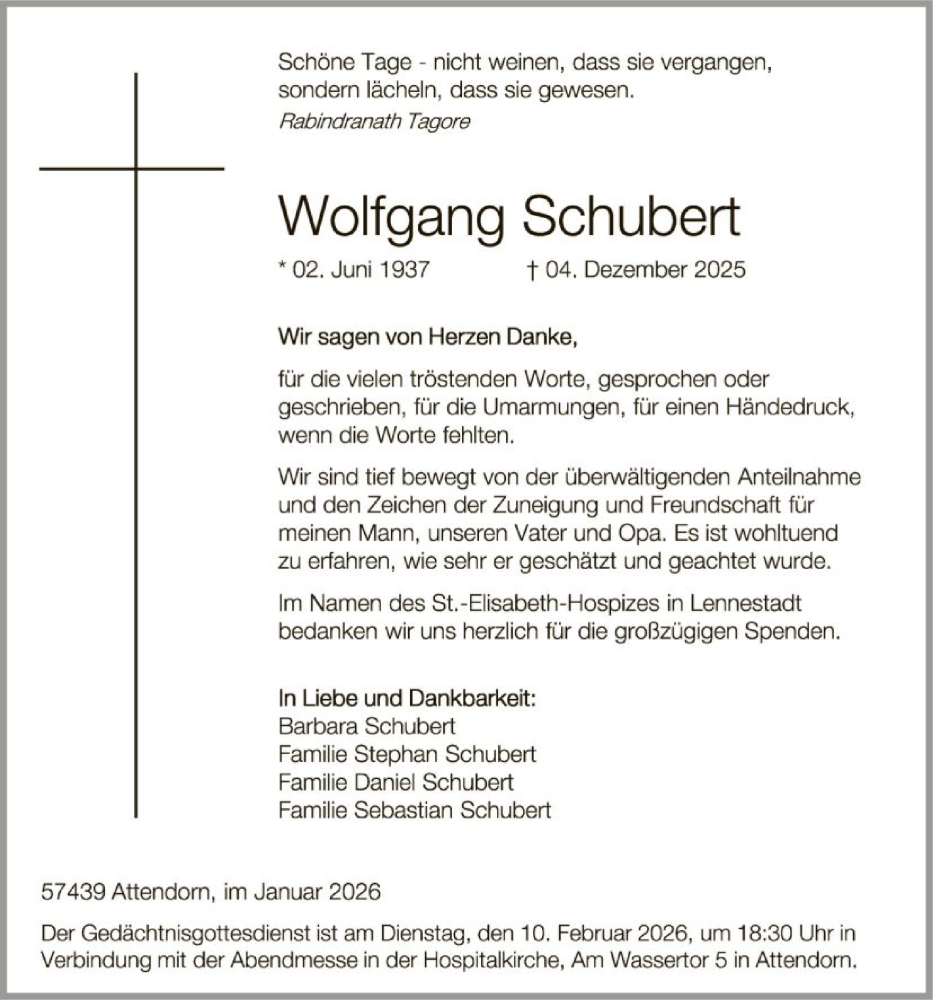 Schöne Tage - nicht weinen, dass sie vergangen, sondern lächeln, dass sie gewesen.
Rabindranath Tagore

Wolfgang Schubert

* 02. Juni 1937 † 04. Dezember 2025

Wir sagen von Herzen Danke,

für die vielen tröstenden Worte, gesprochen oder geschrieben, für die Umarmungen, für einen Händedruck, wenn die Worte fehlten.

Wir sind tief bewegt von der überwältigenden Anteilnahme und den Zeichen der Zuneigung und Freundschaft für meinen Mann, unseren Vater und Opa. Es ist wohltuend zu erfahren, wie sehr er geschätzt und geachtet wurde.

Im Namen des St.-Elisabeth-Hospizes in Lennestadt bedanken wir uns herzlich für die großzügigen Spenden.

In Liebe und Dankbarkeit:
Barbara Schubert
Familie Stephan Schubert
Familie Daniel Schubert
Familie Sebastian Schubert

57439 Attendorn, im Januar 2026

Der Gedächtnisgottesdienst ist am Dienstag, den 10. Februar 2026, um 18:30 Uhr in Verbindung mit der Abendmesse in der Hospitalkirche, Am Wassertor 5 in Attendorn.